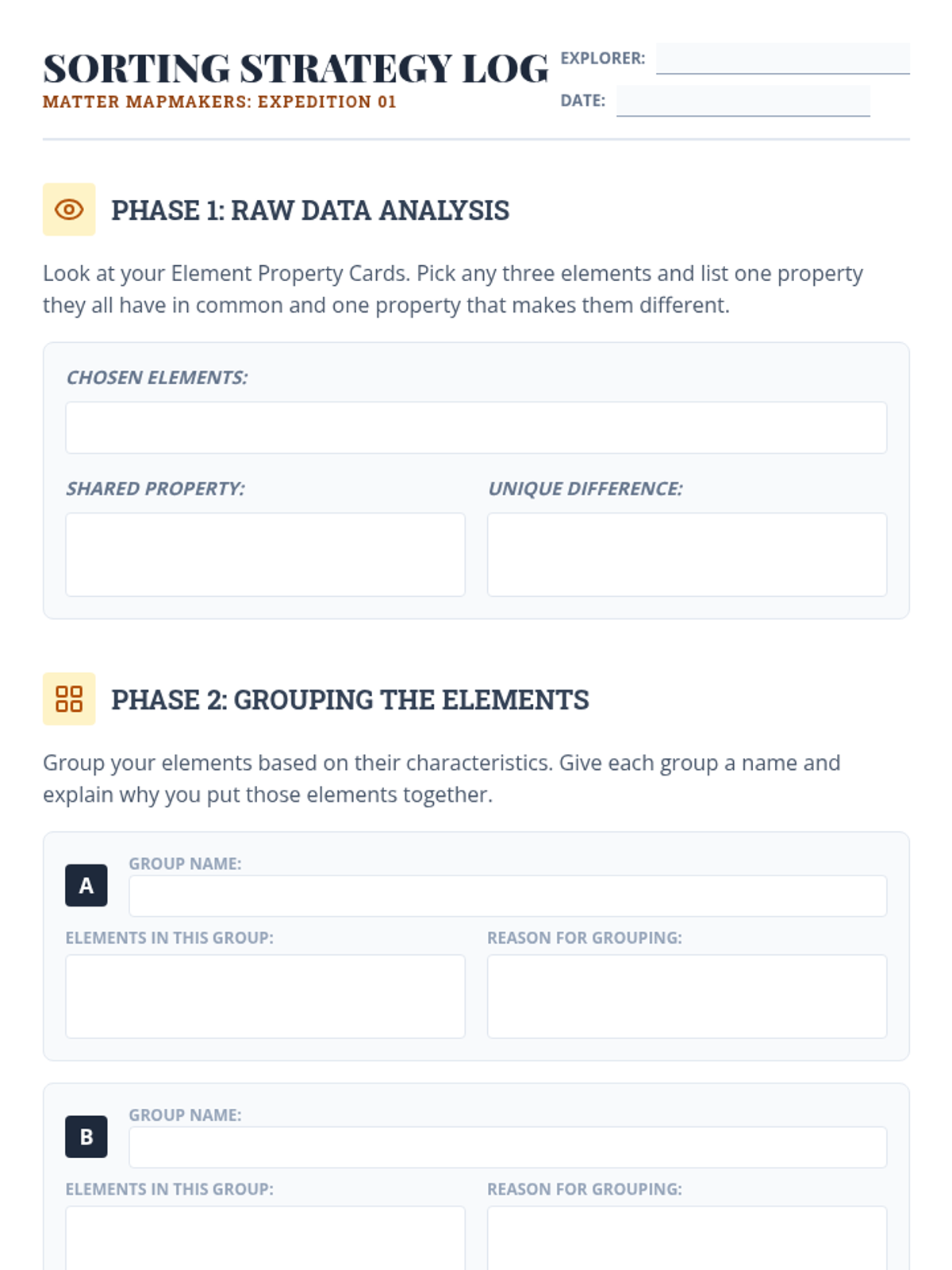 SORTING STRATEGY LOG
MATTER MAPMAKERS: EXPEDITION 01

EXPLORER:
DATE:

PHASE 1: RAW DATA ANALYSIS

Look at your Element Property Cards. Pick any three elements and list one property they all have in common and one property that makes them different.

CHOSEN ELEMENTS:

SHARED PROPERTY:

UNIQUE DIFFERENCE:

PHASE 2: GROUPING THE ELEMENTS

Group your elements based on their characteristics. Give each group a name and explain why you put those elements together.

A
GROUP NAME:

ELEMENTS IN THIS GROUP:

REASON FOR GROUPING:

B
GROUP NAME:

ELEMENTS IN THIS GROUP:

REASON FOR GROUPING: